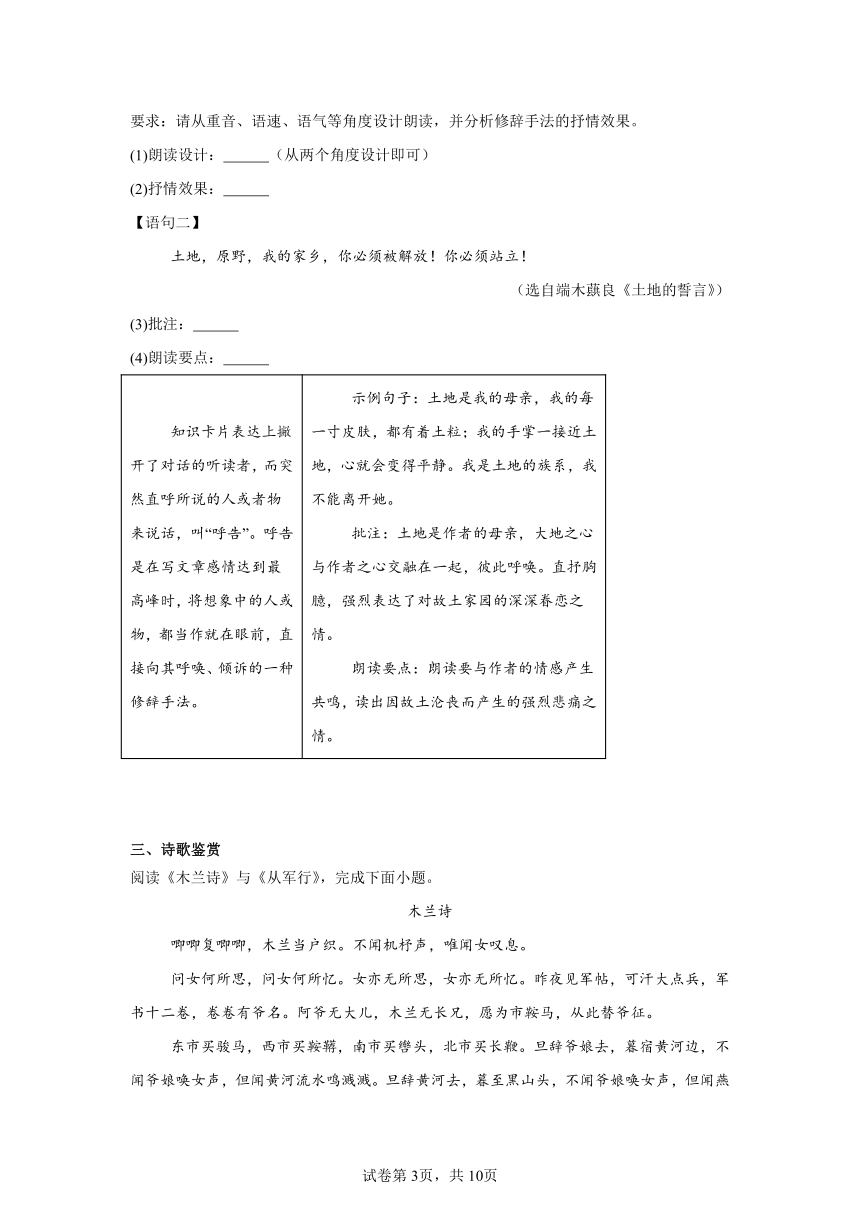 要求：请从重音、语速、语气等角度设计朗读，并分析修辞手法的抒情效果。

(1)朗读设计：______（从两个角度设计即可）

(2)抒情效果：______

【语句二】

土地，原野，我的家乡，你必须被解放！你必须站立！

（选自端木蕻良《土地的誓言》）

(3)批注：______

(4)朗读要点：______

| 知识卡片表达上撇开了对话的听读者，而突然直呼所说的人或者物来说话，叫“呼告”。呼告是在写文章感情达到最高峰时，将想象中的人或物，都当作就在眼前，直接向其呼唤、倾诉的一种修辞手法。 | 示例句子：土地是我的母亲，我的每一寸皮肤，都有着土粒；我的手掌一接近土地，心就会变得平静。我是土地的族系，我不能离开她。<br>批注：土地是作者的母亲，大地之心与作者之心交融在一起，彼此呼唤。直抒胸臆，强烈表达了对故土家园的深深眷恋之情。<br>朗读要点：朗读要与作者的情感产生共鸣，读出因故土沦丧而产生的强烈悲痛之情。 |
|---|---|

三、诗歌鉴赏

阅读《木兰诗》与《从军行》，完成下面小题。

木兰诗

唧唧复唧唧，木兰当户织。不闻机杼声，唯闻女叹息。

问女何所思，问女何所忆。女亦无所思，女亦无所忆。昨夜见军帖，可汗大点兵，军书十二卷，卷卷有爷名。阿爷无大儿，木兰无长兄，愿为市鞍马，从此替爷征。

东市买骏马，西市买鞍鞯，南市买辔头，北市买长鞭。旦辞爷娘去，暮宿黄河边，不闻爷娘唤女声，但闻黄河流水鸣溅溅。旦辞黄河去，暮至黑山头，不闻爷娘唤女声，但闻燕

试卷第3页，共10页